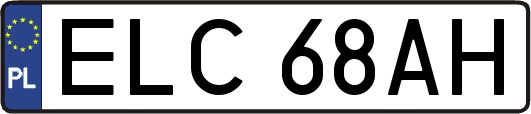 PL
ELC 68AH